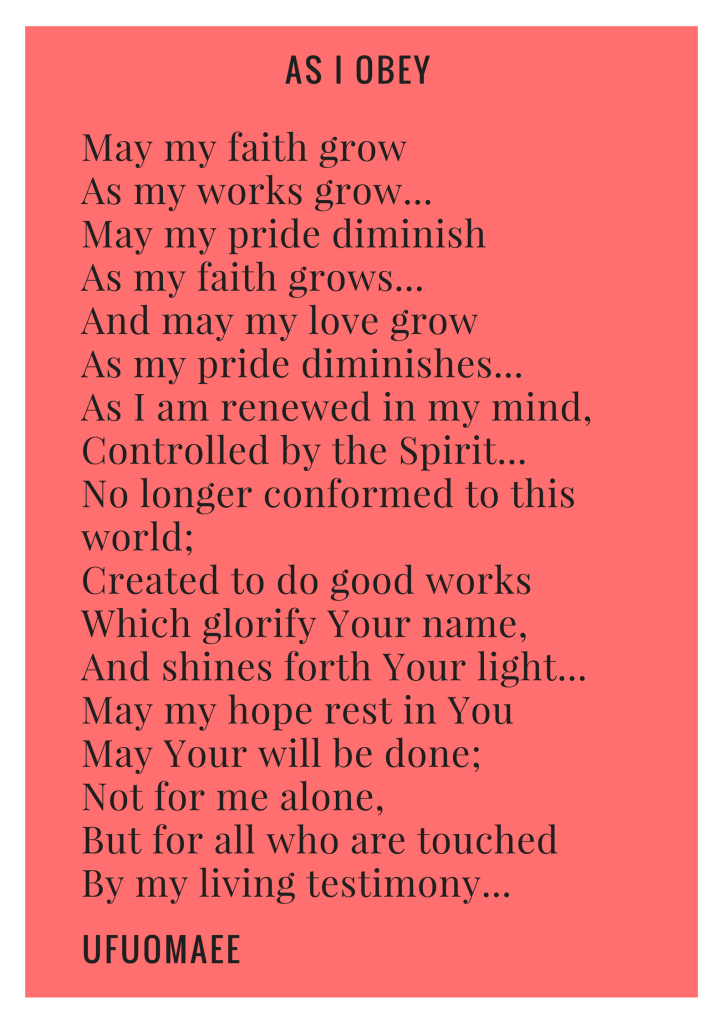 AS I OBEY

May my faith grow
As my works grow...
May my pride diminish
As my faith grows...
And may my love grow
As my pride diminishes...
As I am renewed in my mind,
Controlled by the Spirit...
No longer conformed to this world;
Created to do good works
Which glorify Your name,
And shines forth Your light...
May my hope rest in You
May Your will be done;
Not for me alone,
But for all who are touched
By my living testimony...

UFUOMAEE